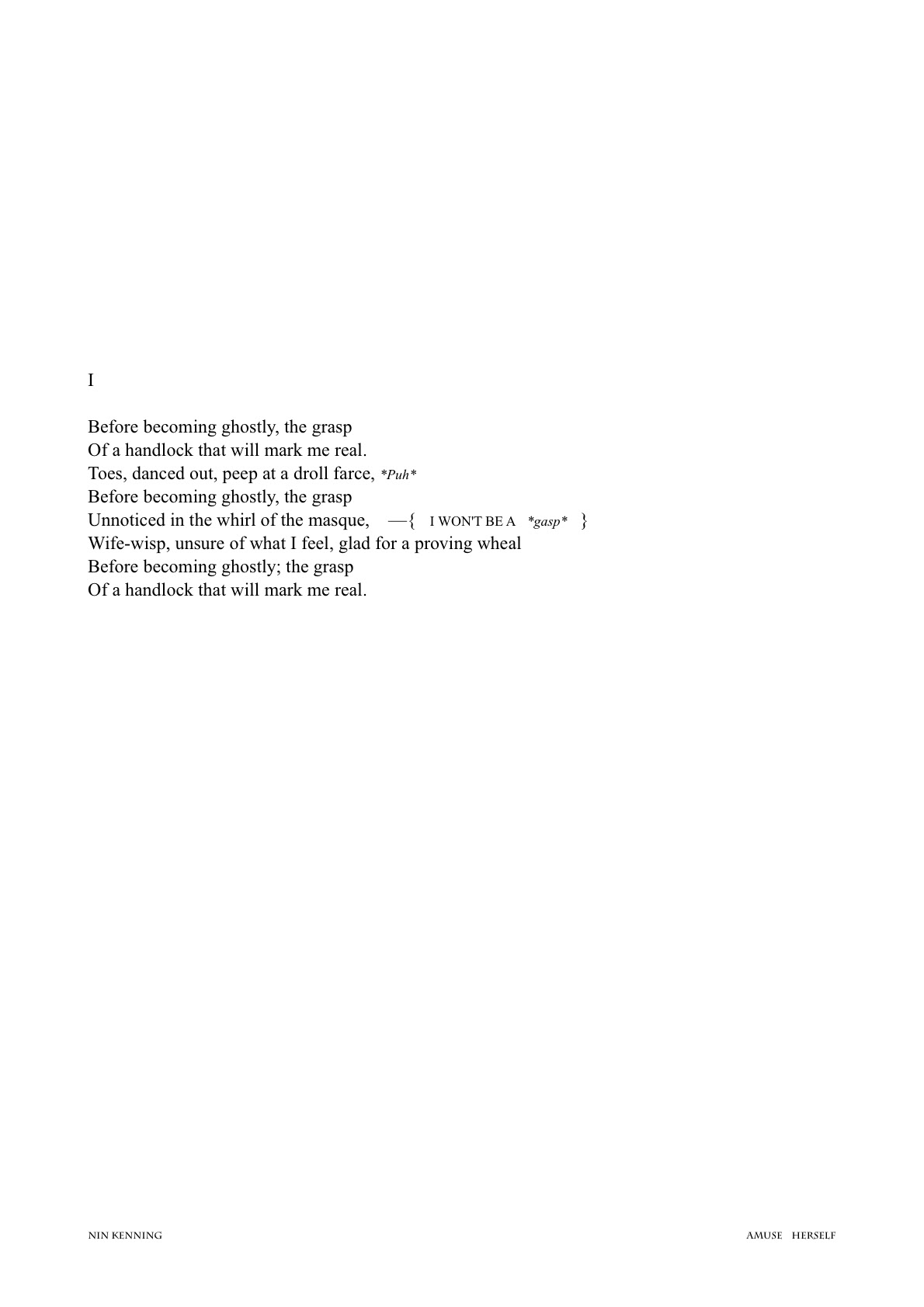 I

Before becoming ghostly, the grasp
Of a handlock that will mark me real.
Toes, danced out, peep at a droll farce, *Puh*
Before becoming ghostly, the grasp
Unnoticed in the whirl of the masque, —{ I WON'T BE A *gasp* }
Wife-wisp, unsure of what I feel, glad for a proving wheal
Before becoming ghostly; the grasp
Of a handlock that will mark me real.

NIN KENNING

AMUSE HERSELF